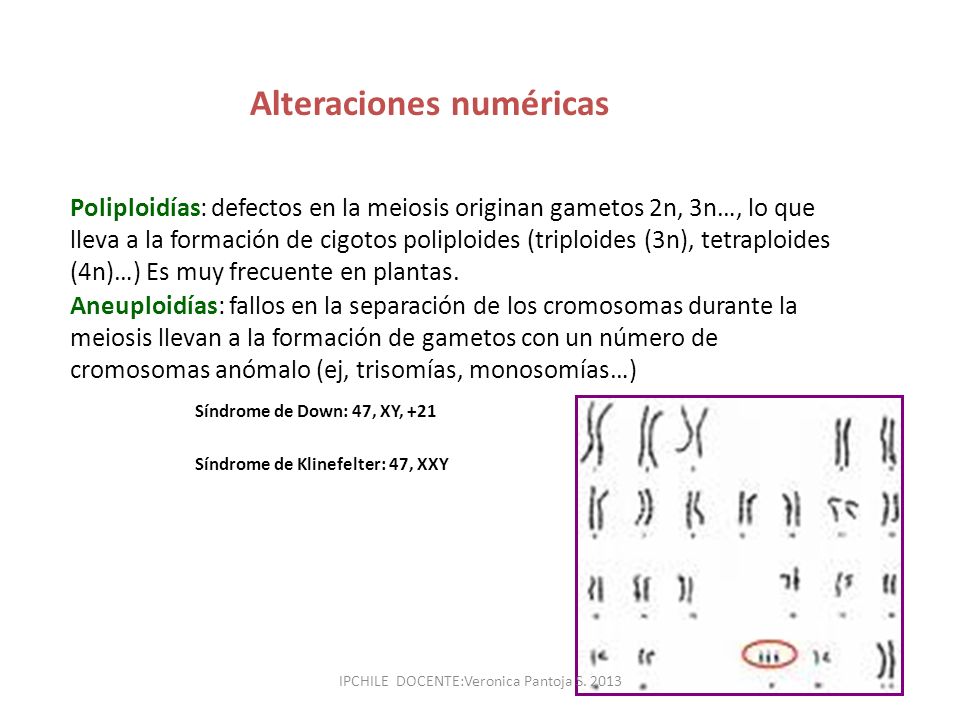 Alteraciones numéricas

Poliploidías: defectos en la meiosis originan gametos 2n, 3n…, lo que lleva a la formación de cigotos poliploides (triploides (3n), tetraploides (4n)…) Es muy frecuente en plantas.

Aneuploidías: fallos en la separación de los cromosomas durante la meiosis llevan a la formación de gametos con un número de cromosomas anómalo (ej, trisomías, monosomías…)

Síndrome de Down: 47, XY, +21

Síndrome de Klinefelter: 47, XXY

IPCHILE DOCENTE:Veronica Pantoja S. 2013